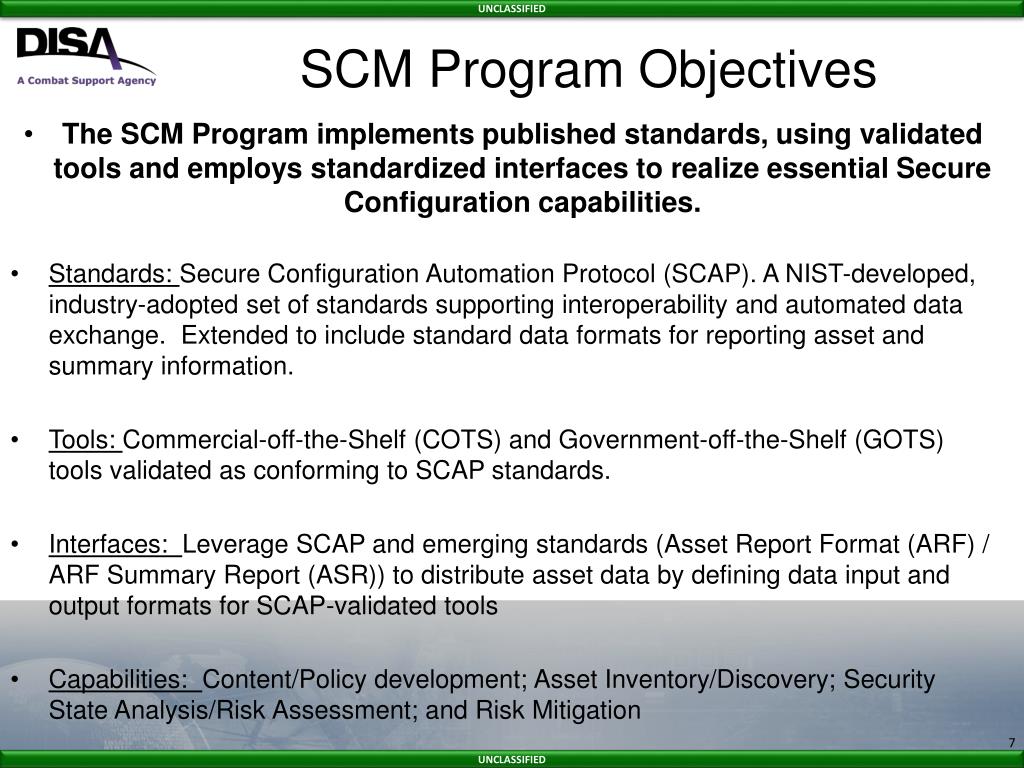 UNCLASSIFIED

DISA
A Combat Support Agency

SCM Program Objectives

• The SCM Program implements published standards, using validated tools and employs standardized interfaces to realize essential Secure Configuration capabilities.

• Standards: Secure Configuration Automation Protocol (SCAP). A NIST-developed, industry-adopted set of standards supporting interoperability and automated data exchange. Extended to include standard data formats for reporting asset and summary information.

• Tools: Commercial-off-the-Shelf (COTS) and Government-off-the-Shelf (GOTS) tools validated as conforming to SCAP standards.

• Interfaces: Leverage SCAP and emerging standards (Asset Report Format (ARF) / ARF Summary Report (ASR)) to distribute asset data by defining data input and output formats for SCAP-validated tools

• Capabilities: Content/Policy development; Asset Inventory/Discovery; Security State Analysis/Risk Assessment; and Risk Mitigation

7

UNCLASSIFIED